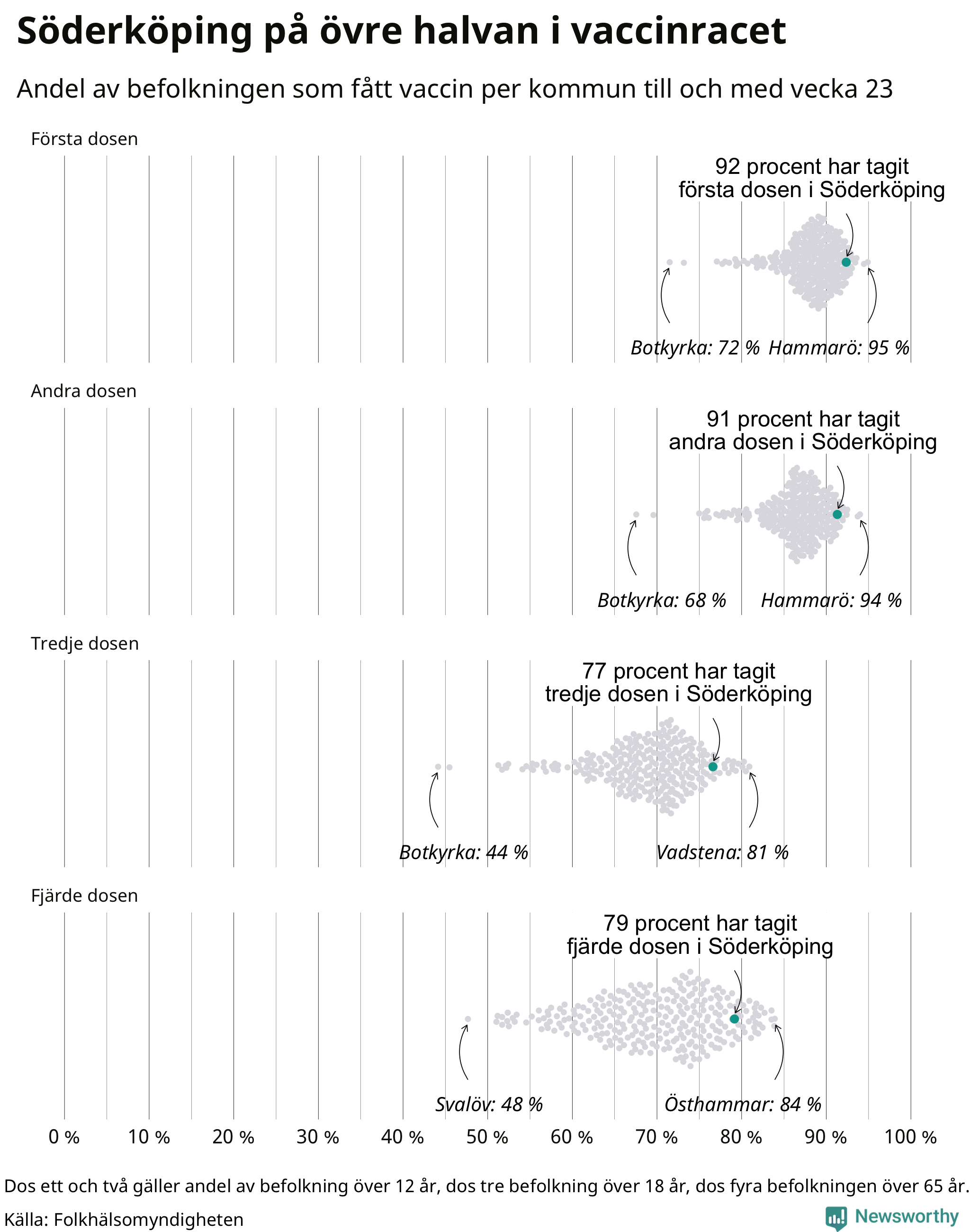 Söderköping på övre halvan i vaccinracet

Andel av befolkningen som fått vaccin per kommun till och med vecka 23

Första dosen

92 procent har tagit första dosen i Söderköping

Botkyrka: 72 %
Hammarö: 95 %

Andra dosen

91 procent har tagit andra dosen i Söderköping

Botkyrka: 68 %
Hammarö: 94 %

Tredje dosen

77 procent har tagit tredje dosen i Söderköping

Botkyrka: 44 %
Vadstena: 81 %

Fjärde dosen

79 procent har tagit fjärde dosen i Söderköping

Svalöv: 48 %
Östhammar: 84 %

0 % 10 % 20 % 30 % 40 % 50 % 60 % 70 % 80 % 90 % 100 %

Dos ett och två gäller andel av befolkning över 12 år, dos tre befolkning över 18 år, dos fyra befolkningen över 65 år.

Källa: Folkhälsomyndigheten

Newsworthy